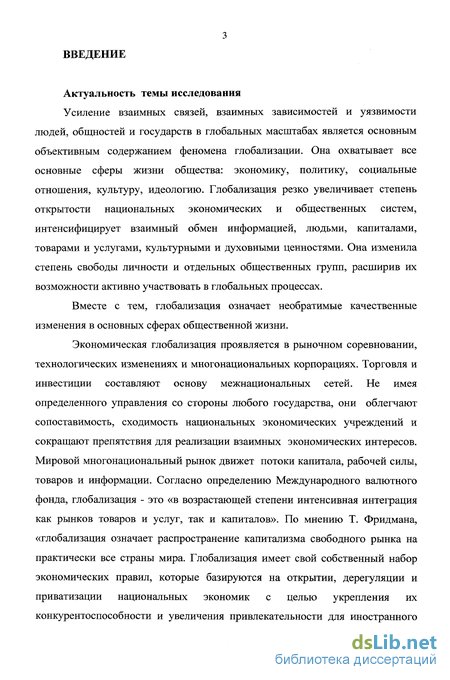 3

ВВЕДЕНИЕ

Актуальность темы исследования

Усиление взаимных связей, взаимных зависимостей и уязвимости людей, общностей и государств в глобальных масштабах является основным объективным содержанием феномена глобализации. Она охватывает все основные сферы жизни общества: экономику, политику, социальные отношения, культуру, идеологию. Глобализация резко увеличивает степень открытости национальных экономических и общественных систем, интенсифицирует взаимный обмен информацией, людьми, капиталами, товарами и услугами, культурными и духовными ценностями. Она изменила степень свободы личности и отдельных общественных групп, расширив их возможности активно участвовать в глобальных процессах.

Вместе с тем, глобализация означает необратимые качественные изменения в основных сферах общественной жизни.

Экономическая глобализация проявляется в рыночном соревновании, технологических изменениях и многонациональных корпорациях. Торговля и инвестиции составляют основу межнациональных сетей. Не имея определенного управления со стороны любого государства, они облегчают сопоставимость, сходимость национальных экономических учреждений и сокращают препятствия для реализации взаимных экономических интересов. Мировой многонациональный рынок движет потоки капитала, рабочей силы, товаров и информации. Согласно определению Международного валютного фонда, глобализация - это «в возрастающей степени интенсивная интеграция как рынков товаров и услуг, так и капиталов». По мнению Т. Фридмана, «глобализация означает распространение капитализма свободного рынка на практически все страны мира. Глобализация имеет свой собственный набор экономических правил, которые базируются на открытии, дерегуляции и приватизации национальных экономик с целью укрепления их конкурентоспособности и увеличения привлекательности для иностранного

dsLib.net
библиотека диссертаций